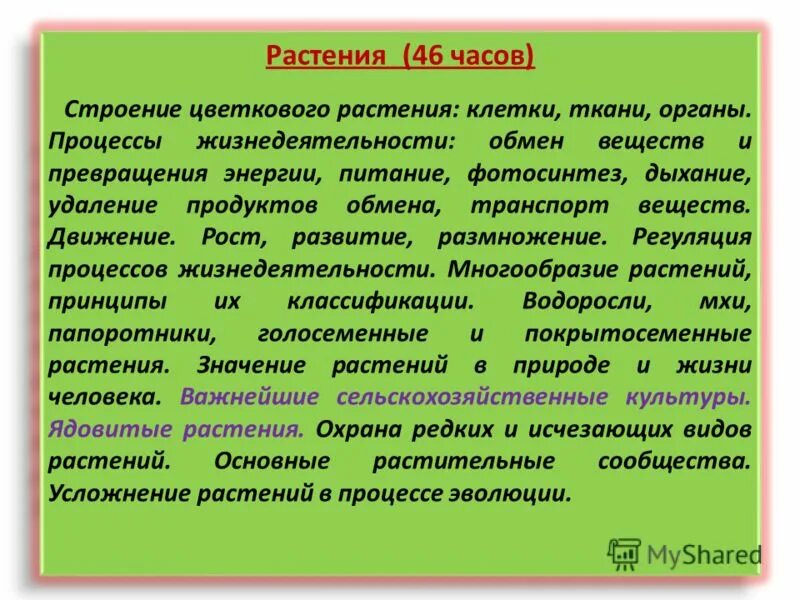 Растения (46 часов)

Строение цветкового растения: клетки, ткани, органы. Процессы жизнедеятельности: обмен веществ и превращения энергии, питание, фотосинтез, дыхание, удаление продуктов обмена, транспорт веществ. Движение. Рост, развитие, размножение. Регуляция процессов жизнедеятельности. Многообразие растений, принципы их классификации. Водоросли, мхи, папоротники, голосеменные и покрытосеменные растения. Значение растений в природе и жизни человека. Важнейшие сельскохозяйственные культуры. Ядовитые растения. Охрана редких и исчезающих видов растений. Основные растительные сообщества. Усложнение растений в процессе эволюции.

MyShared